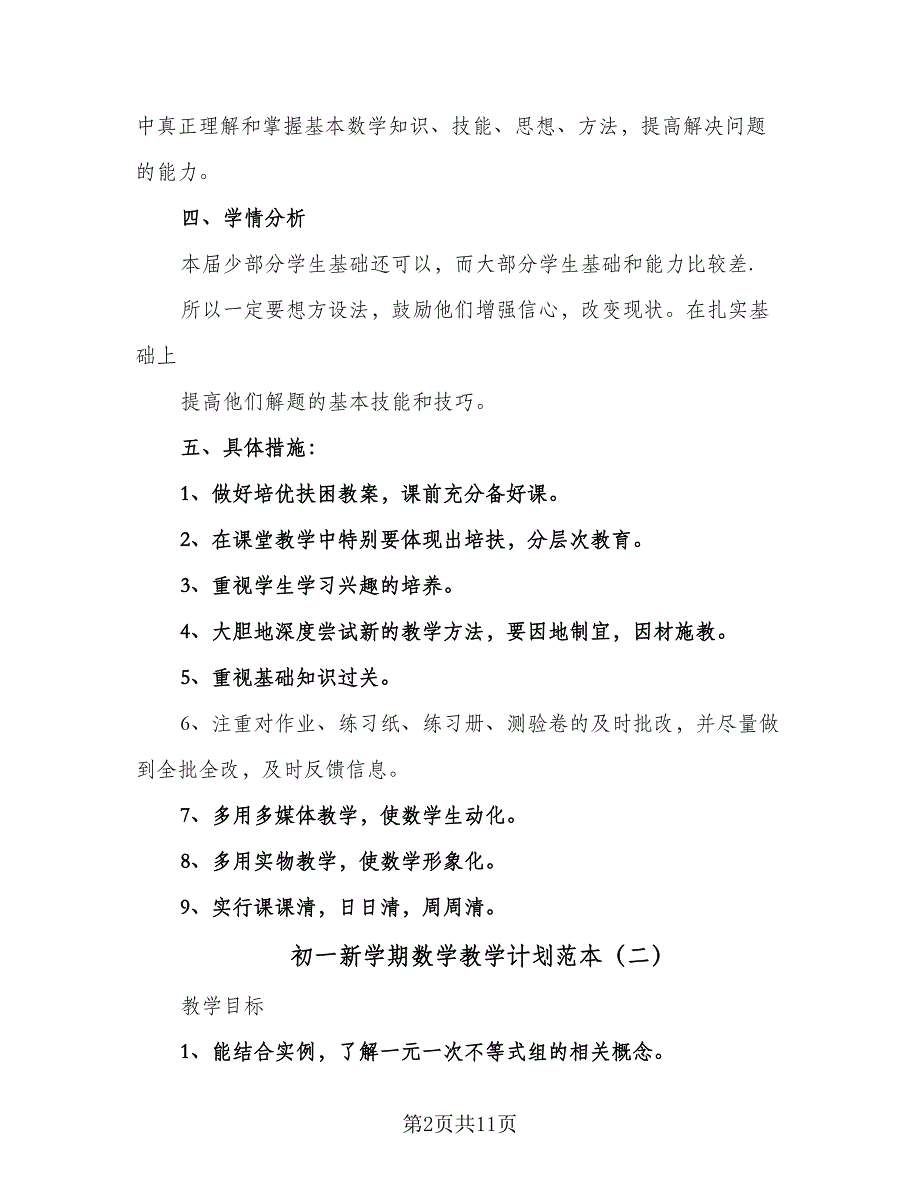 中真正理解和掌握基本数学知识、技能、思想、方法，提高解决问题的能力。

四、学情分析

本届少部分学生基础还可以，而大部分学生基础和能力比较差.

所以一定要想方设法，鼓励他们增强信心，改变现状。在扎实基础上

提高他们解题的基本技能和技巧。

五、具体措施：

1、做好培优扶困教案，课前充分备好课。

2、在课堂教学中特别要体现出培扶，分层次教育。

3、重视学生学习兴趣的培养。

4、大胆地深度尝试新的教学方法，要因地制宜，因材施教。

5、重视基础知识过关。

6、注重对作业、练习纸、练习册、测验卷的及时批改，并尽量做到全批全改，及时反馈信息。

7、多用多媒体教学，使数学生动化。

8、多用实物教学，使数学形象化。

9、实行课课清，日日清，周周清。

初一新学期数学教学计划范本（二）

教学目标

1、能结合实例，了解一元一次不等式组的相关概念。

第2页共11页